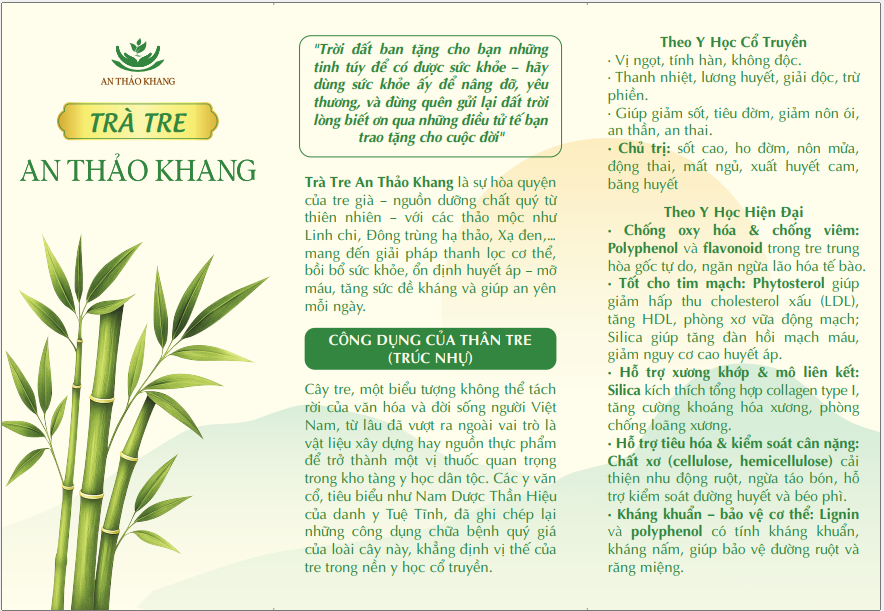 AN THẢO KHANG

TRÀ TRE

AN THẢO KHANG

"Trời đất ban tặng cho bạn những tinh túy để có được sức khỏe – hãy dùng sức khỏe ấy để nâng đỡ, yêu thương, và đừng quên gửi lại đất trời lòng biết ơn qua những điều tử tế bạn trao tặng cho cuộc đời"

Trà Tre An Thảo Khang là sự hòa quyện của tre già – nguồn dưỡng chất quý từ thiên nhiên – với các thảo mộc như Linh chi, Đông trùng hạ thảo, Xạ đen,... mang đến giải pháp thanh lọc cơ thể, bồi bổ sức khỏe, ổn định huyết áp – mỡ máu, tăng sức đề kháng và giúp an yên mỗi ngày.

CÔNG DỤNG CỦA THÂN TRE (TRÚC NHỰ)

Cây tre, một biểu tượng không thể tách rời của văn hóa và đời sống người Việt Nam, từ lâu đã vượt ra ngoài vai trò là vật liệu xây dựng hay nguồn thực phẩm để trở thành một vị thuốc quan trọng trong kho tàng y học dân tộc. Các y văn cổ, tiêu biểu như Nam Dược Thần Hiệu của danh y Tuệ Tĩnh, đã ghi chép lại những công dụng chữa bệnh quý giá của loài cây này, khẳng định vị thế của tre trong nền y học cổ truyền.

Theo Y Học Cổ Truyền
· Vị ngọt, tính hàn, không độc.
· Thanh nhiệt, lương huyết, giải độc, trừ phiền.
· Giúp giảm sốt, tiêu đờm, giảm nôn ói, an thần, an thai.
· Chủ trị: sốt cao, ho đờm, nôn mửa, động thai, mất ngủ, xuất huyết cam, băng huyết

Theo Y Học Hiện Đại
· Chống oxy hóa & chống viêm: Polyphenol và flavonoid trong tre trung hòa gốc tự do, ngăn ngừa lão hóa tế bào.
· Tốt cho tim mạch: Phytosterol giúp giảm hấp thu cholesterol xấu (LDL), tăng HDL, phòng xơ vữa động mạch; Silica giúp tăng đàn hồi mạch máu, giảm nguy cơ cao huyết áp.
· Hỗ trợ xương khớp & mô liên kết: Silica kích thích tổng hợp collagen type I, tăng cường khoáng hóa xương, phòng chống loãng xương.
· Hỗ trợ tiêu hóa & kiểm soát cân nặng: Chất xơ (cellulose, hemicellulose) cải thiện nhu động ruột, ngừa táo bón, hỗ trợ kiểm soát đường huyết và béo phì.
· Kháng khuẩn – bảo vệ cơ thể: Lignin và polyphenol có tính kháng khuẩn, kháng nấm, giúp bảo vệ đường ruột và răng miệng.